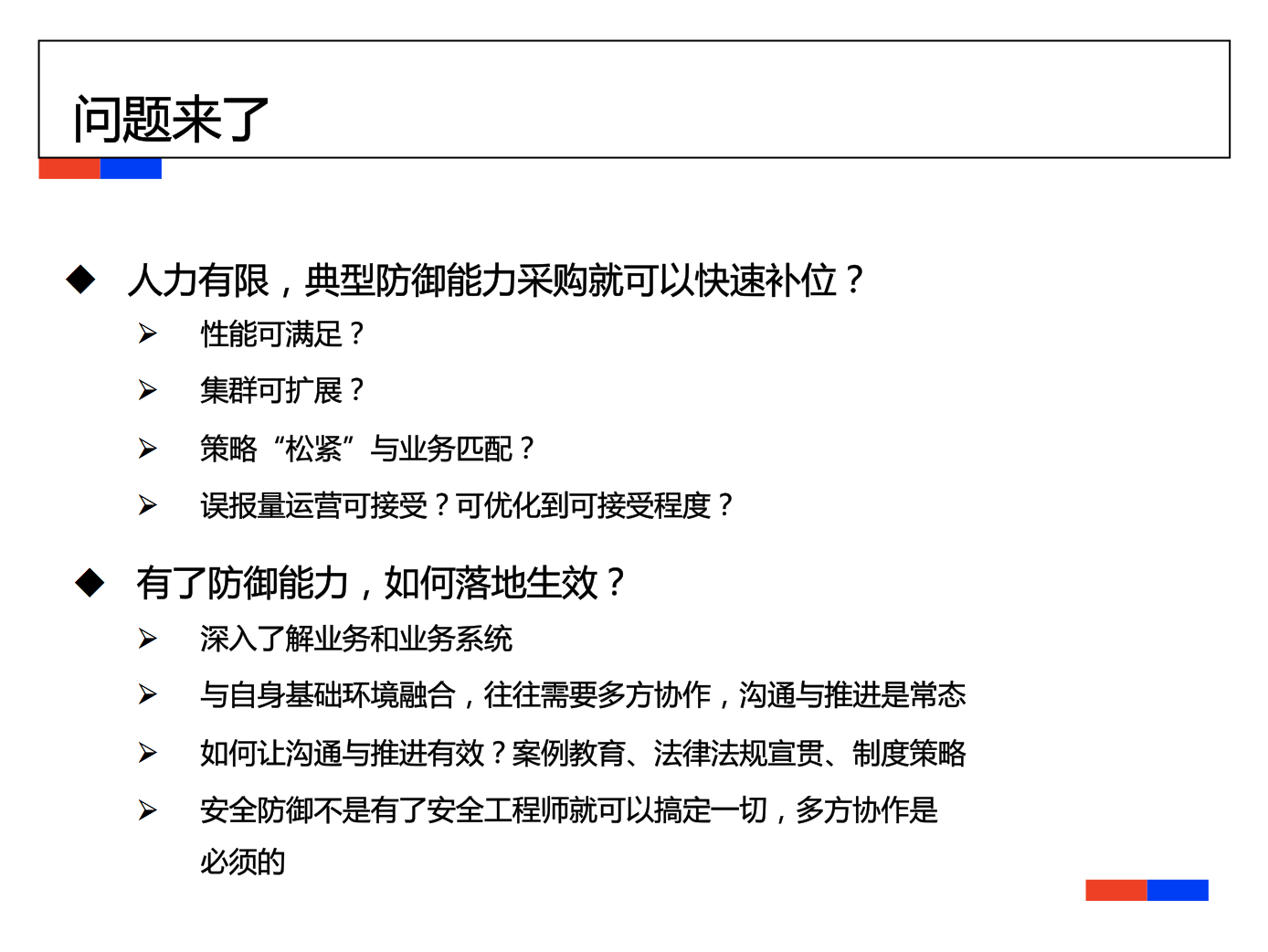 问题来了

◆ 人力有限，典型防御能力采购就可以快速补位？

➢ 性能可满足？

➢ 集群可扩展？

➢ 策略“松紧”与业务匹配？

➢ 误报量运营可接受？可优化到可接受程度？

◆ 有了防御能力，如何落地生效？

➢ 深入了解业务和业务系统

➢ 与自身基础环境融合，往往需要多方协作，沟通与推进是常态

➢ 如何让沟通与推进有效？案例教育、法律法规宣贯、制度策略

➢ 安全防御不是有了安全工程师就可以搞定一切，多方协作是必须的